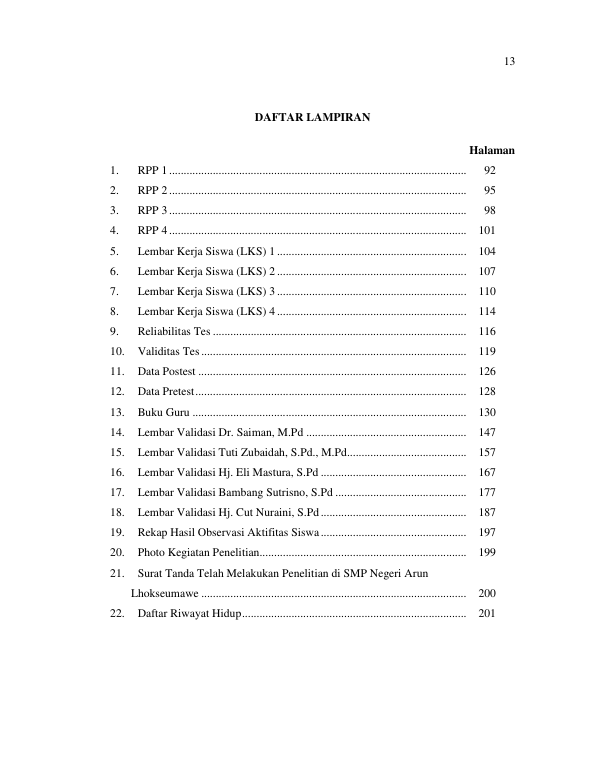 13

DAFTAR LAMPIRAN

Halaman

1. RPP 1 92
2. RPP 2 95
3. RPP 3 98
4. RPP 4 101
5. Lembar Kerja Siswa (LKS) 1 104
6. Lembar Kerja Siswa (LKS) 2 107
7. Lembar Kerja Siswa (LKS) 3 110
8. Lembar Kerja Siswa (LKS) 4 114
9. Reliabilitas Tes 116
10. Validitas Tes 119
11. Data Postest 126
12. Data Pretest 128
13. Buku Guru 130
14. Lembar Validasi Dr. Saiman, M.Pd 147
15. Lembar Validasi Tuti Zubaidah, S.Pd., M.Pd 157
16. Lembar Validasi Hj. Eli Mastura, S.Pd 167
17. Lembar Validasi Bambang Sutrisno, S.Pd 177
18. Lembar Validasi Hj. Cut Nuraini, S.Pd 187
19. Rekap Hasil Observasi Aktifitas Siswa 197
20. Photo Kegiatan Penelitian 199
21. Surat Tanda Telah Melakukan Penelitian di SMP Negeri Arun Lhokseumawe 200
22. Daftar Riwayat Hidup 201